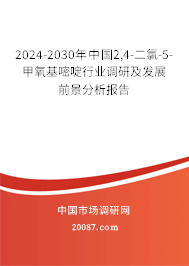 2024-2030年中国2,4-二氯-5-甲氧基嘧啶行业调研及发展前景分析报告

中国市场调研网

20087.com